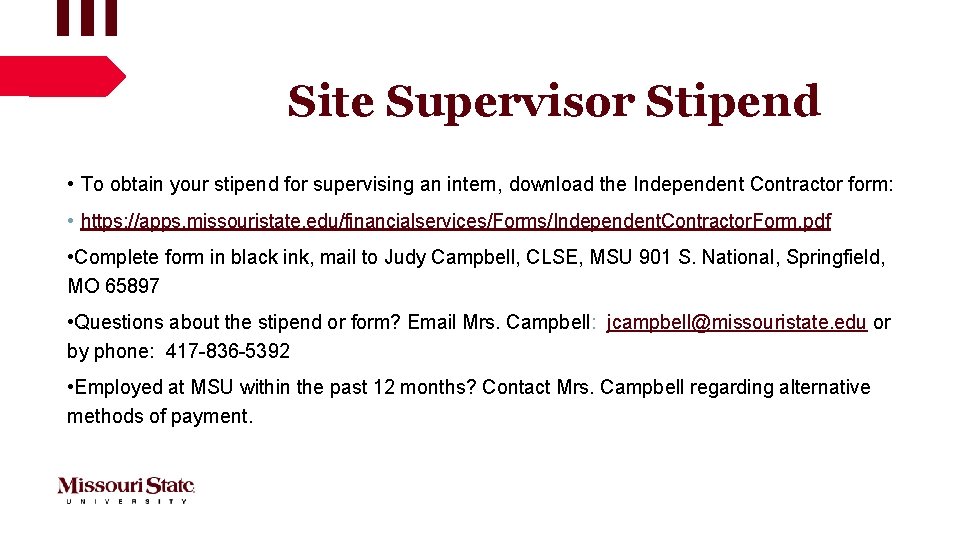 Site Supervisor Stipend

• To obtain your stipend for supervising an intern, download the Independent Contractor form:

• https://apps.missouristate.edu/financialservices/Forms/IndependentContractorForm.pdf

• Complete form in black ink, mail to Judy Campbell, CLSE, MSU 901 S. National, Springfield, MO 65897

• Questions about the stipend or form? Email Mrs. Campbell: jcampbell@missouristate.edu or by phone: 417-836-5392

• Employed at MSU within the past 12 months? Contact Mrs. Campbell regarding alternative methods of payment.

Missouri State
UNIVERSITY